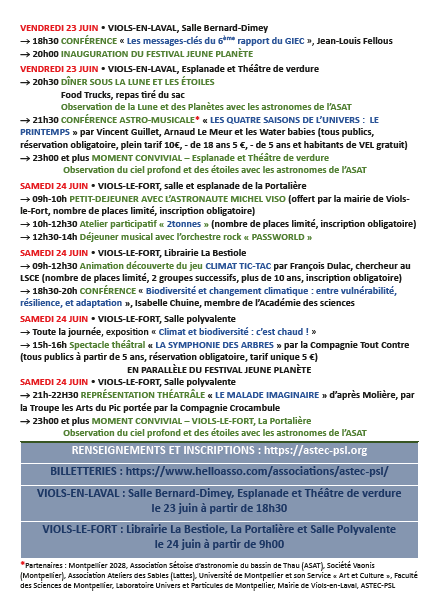 VENDREDI 23 JUIN • VIOLS-EN-LAVAL, Salle Bernard-Dimey
→ 18h30 CONFÉRENCE « Les messages-clés du 6ème rapport du GIEC », Jean-Louis Fellous
→ 20h00 INAUGURATION DU FESTIVAL JEUNE PLANÈTE

VENDREDI 23 JUIN • VIOLS-EN-LAVAL, Esplanade et Théâtre de verdure
→ 20h30 DÎNER SOUS LA LUNE ET LES ÉTOILES
Food Trucks, repas tiré du sac
Observation de la Lune et des Planètes avec les astronomes de l'ASAT
→ 21h30 CONFÉRENCE ASTRO-MUSICALE* « LES QUATRE SAISONS DE L'UNIVERS : LE PRINTEMPS » par Vincent Guillet, Arnaud Le Meur et les Water babies (tous publics, réservation obligatoire, plein tarif 10€, - de 18 ans 5 €, - de 5 ans et habitants de VEL gratuit)
→ 23h00 et plus MOMENT CONVIVIAL – Esplanade et Théâtre de verdure
Observation du ciel profond et des étoiles avec les astronomes de l'ASAT

SAMEDI 24 JUIN • VIOLS-LE-FORT, salle et esplanade de la Portalière
→ 09h-10h PETIT-DEJEUNER AVEC L'ASTRONAUTE MICHEL VISO (offert par la mairie de Viols-le-Fort, nombre de places limité, inscription obligatoire)
→ 10h-12h30 Atelier participatif « 2tonnes » (nombre de places limité, inscription obligatoire)
→ 12h30-14h Déjeuner musical avec l'orchestre rock « PASSWORLD »

SAMEDI 24 JUIN • VIOLS-LE-FORT, Librairie La Bestiole
→ 09h-12h30 Animation découverte du jeu CLIMAT TIC-TAC par François Dulac, chercheur au LSCE (nombre de places limité, 2 groupes successifs, plus de 10 ans, inscription obligatoire)
→ 18h30-20h CONFÉRENCE « Biodiversité et changement climatique : entre vulnérabilité, résilience, et adaptation », Isabelle Chuine, membre de l'Académie des sciences

SAMEDI 24 JUIN • VIOLS-LE-FORT, Salle polyvalente
→ Toute la journée, exposition « Climat et biodiversité : c'est chaud ! »
→ 15h-16h Spectacle théâtral « LA SYMPHONIE DES ARBRES » par la Compagnie Tout Contre (tous publics à partir de 5 ans, réservation obligatoire, tarif unique 5 €)
EN PARALLÈLE DU FESTIVAL JEUNE PLANÈTE

SAMEDI 24 JUIN • VIOLS-LE-FORT, Salle polyvalente
→ 21h-22H30 REPRÉSENTATION THÉATRÂLE « LE MALADE IMAGINAIRE » d'après Molière, par la Troupe les Arts du Pic portée par la Compagnie Crocambule
→ 23h00 et plus MOMENT CONVIVIAL – VIOLS-LE-FORT, La Portalière
Observation du ciel profond et des étoiles avec les astronomes de l'ASAT

RENSEIGNEMENTS ET INSCRIPTIONS : https://astec-psl.org

BILLETTERIES : https://www.helloasso.com/associations/astec-psl/

VIOLS-EN-LAVAL : Salle Bernard-Dimey, Esplanade et Théâtre de verdure le 23 juin à partir de 18h30

VIOLS-LE-FORT : Librairie La Bestiole, La Portalière et Salle Polyvalente le 24 juin à partir de 9h00

*Partenaires : Montpellier 2028, Association Sétoise d'astronomie du bassin de Thau (ASAT), Société Vaonis (Montpellier), Association Ateliers des Sables (Lattes), Université de Montpellier et son Service « Art et Culture », Faculté des Sciences de Montpellier, Laboratoire Univers et Particules de Montpellier, Mairie de Viols-en-Laval, ASTEC-PSL